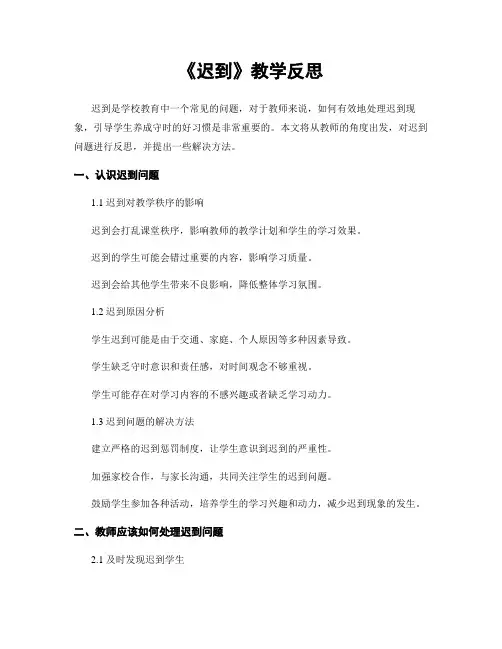 《迟到》教学反思

迟到是学校教育中一个常见的问题，对于教师来说，如何有效地处理迟到现象，引导学生养成守时的好习惯是非常重要的。本文将从教师的角度出发，对迟到问题进行反思，并提出一些解决方法。

一、认识迟到问题

1.1 迟到对教学秩序的影响

迟到会打乱课堂秩序，影响教师的教学计划和学生的学习效果。

迟到的学生可能会错过重要的内容，影响学习质量。

迟到会给其他学生带来不良影响，降低整体学习氛围。

1.2 迟到原因分析

学生迟到可能是由于交通、家庭、个人原因等多种因素导致。

学生缺乏守时意识和责任感，对时间观念不够重视。

学生可能存在对学习内容的不感兴趣或者缺乏学习动力。

1.3 迟到问题的解决方法

建立严格的迟到惩罚制度，让学生意识到迟到的严重性。

加强家校合作，与家长沟通，共同关注学生的迟到问题。

鼓励学生参加各种活动，培养学生的学习兴趣和动力，减少迟到现象的发生。

二、教师应该如何处理迟到问题

2.1 及时发现迟到学生